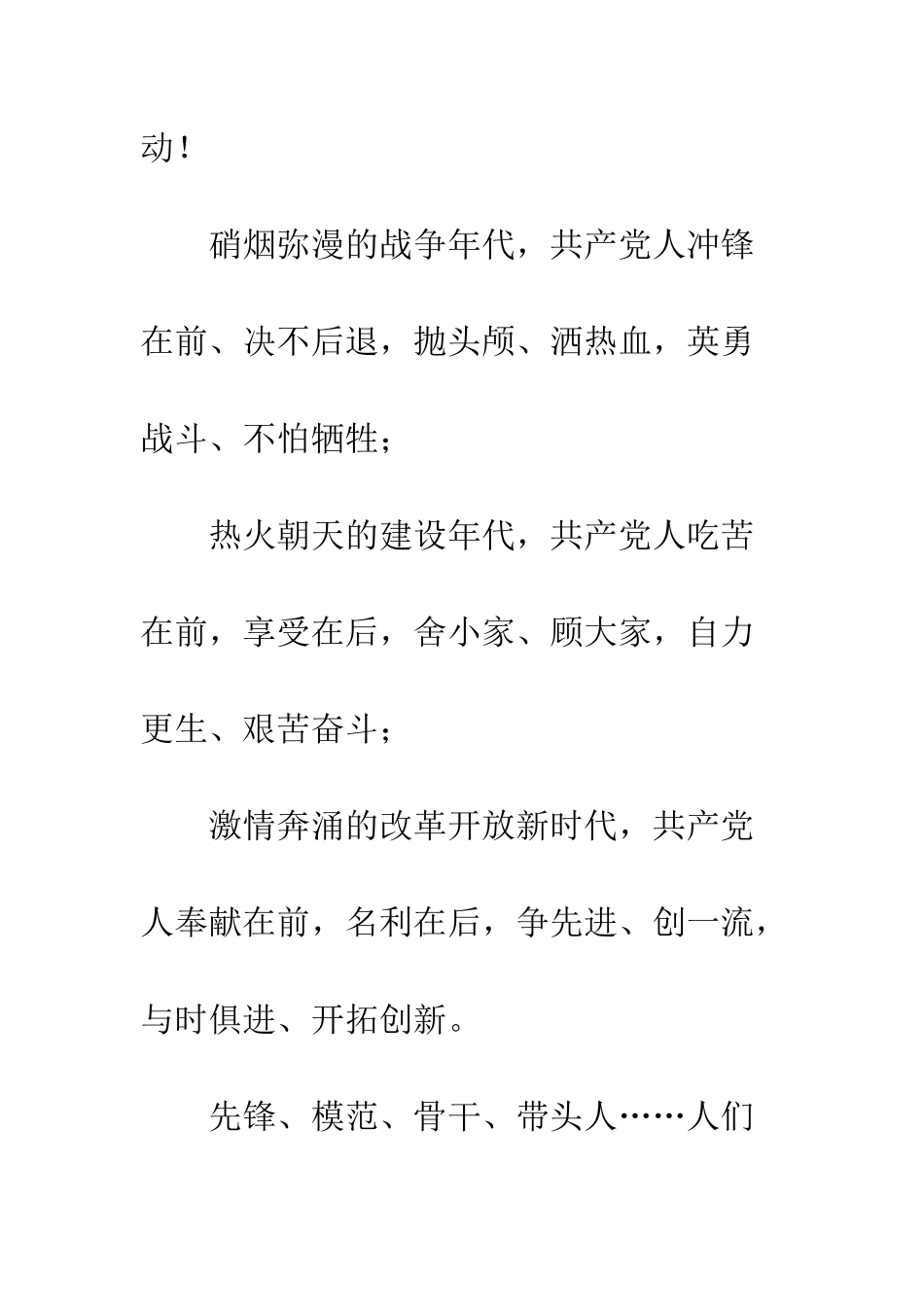 动！

硝烟弥漫的战争年代，共产党人冲锋在前、决不后退，抛头颅、洒热血，英勇战斗、不怕牺牲；

热火朝天的建设年代，共产党人吃苦在前，享受在后，舍小家、顾大家，自力更生、艰苦奋斗；

激情奔涌的改革开放新时代，共产党人奉献在前，名利在后，争先进、创一流，与时俱进、开拓创新。

先锋、模范、骨干、带头人……人们